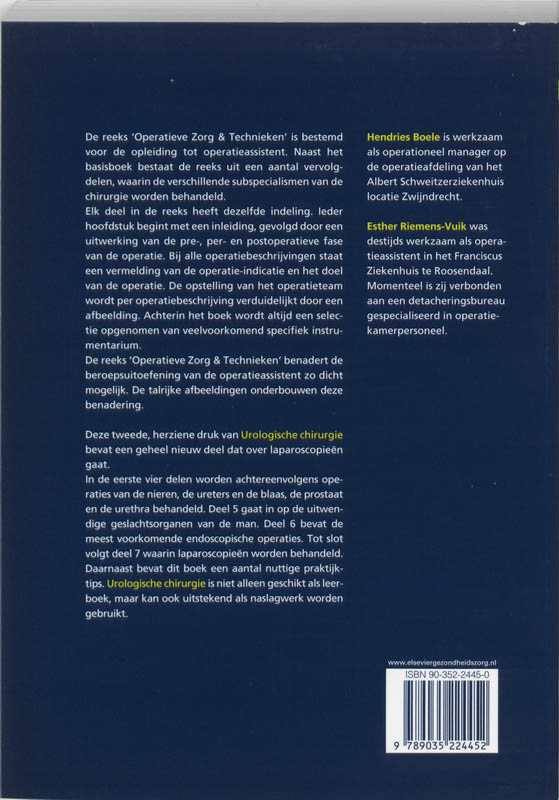 De reeks 'Operatieve Zorg & Technieken' is bestemd voor de opleiding tot operatieassistent. Naast het basisboek bestaat de reeks uit een aantal vervolgdelen, waarin de verschillende subspecialismen van de chirurgie worden behandeld.
Elk deel in de reeks heeft dezelfde indeling. Ieder hoofdstuk begint met een inleiding, gevolgd door een uitwerking van de pre-, per- en postoperatieve fase van de operatie. Bij alle operatiebeschrijvingen staat een vermelding van de operatie-indicatie en het doel van de operatie. De opstelling van het operatieteam wordt per operatiebeschrijving verduidelijkt door een afbeelding. Achterin het boek wordt altijd een selectie opgenomen van veelvoorkomend specifiek instrumentarium.
De reeks 'Operatieve Zorg & Technieken' benadert de beroepsuitoefening van de operatieassistent zo dicht mogelijk. De talrijke afbeeldingen onderbouwen deze benadering.

Deze tweede, herziene druk van Urologische chirurgie bevat een geheel nieuw deel dat over laparoscopieën gaat.
In de eerste vier delen worden achtereenvolgens operaties van de nieren, de ureters en de blaas, de prostaat en de urethra behandeld. Deel 5 gaat in op de uitwendige geslachtsorganen van de man. Deel 6 bevat de meest voorkomende endoscopische operaties. Tot slot volgt deel 7 waarin laparoscopieën worden behandeld. Daarnaast bevat dit boek een aantal nuttige praktijktips. Urologische chirurgie is niet alleen geschikt als leerboek, maar kan ook uitstekend als naslagwerk worden gebruikt.

Hendries Boele is werkzaam als operationeel manager op de operatieafdeling van het Albert Schweitzerziekenhuis locatie Zwijndrecht.

Esther Riemens-Vuik was destijds werkzaam als operatieassistent in het Franciscus Ziekenhuis te Roosendaal. Momenteel is zij verbonden aan een detacheringsbureau gespecialiseerd in operatiekamerpersoneel.

www.elseviergezondheidszorg.nl
ISBN 90-352-2445-0
9 789035 224452